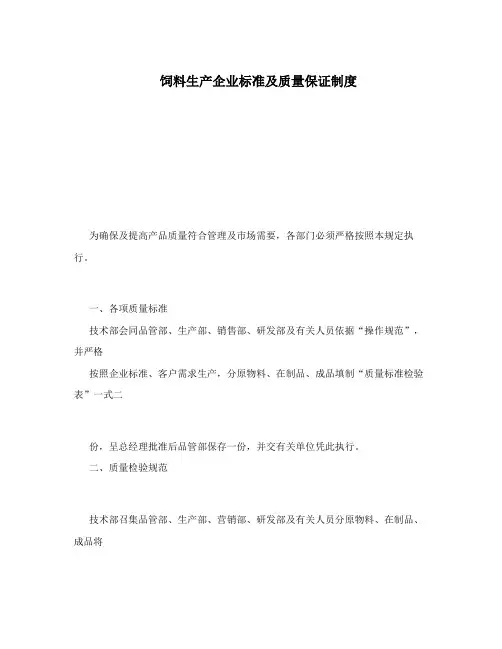 饲料生产企业标准及质量保证制度

为确保及提高产品质量符合管理及市场需要，各部门必须严格按照本规定执行。

一、各项质量标准

技术部会同品管部、生产部、销售部、研发部及有关人员依据“操作规范”，并严格

按照企业标准、客户需求生产，分原物料、在制品、成品填制“质量标准检验表”一式二

份，呈总经理批准后品管部保存一份，并交有关单位凭此执行。

二、质量检验规范

技术部召集品管部、生产部、营销部、研发部及有关人员分原物料、在制品、成品将